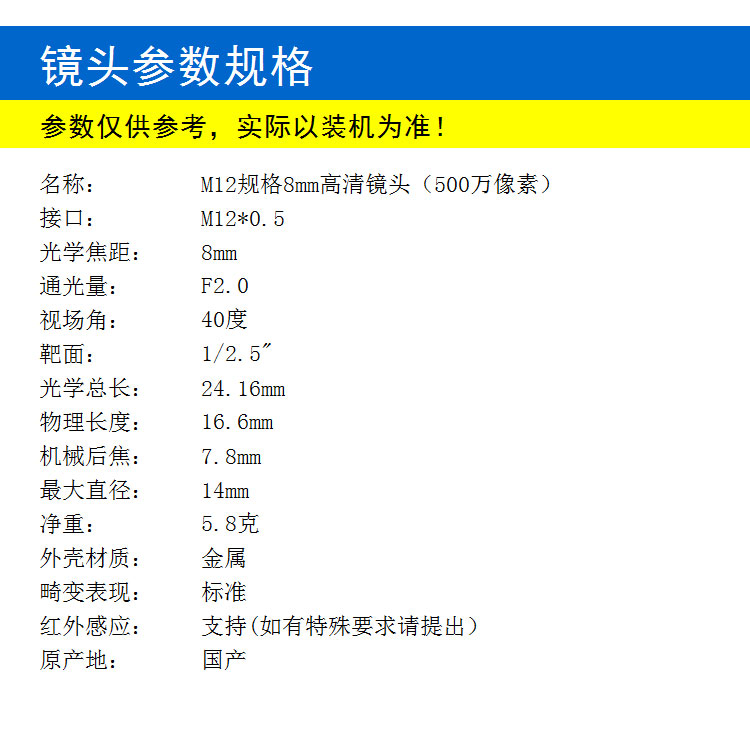 镜头参数规格

参数仅供参考，实际以装机为准！

名称：　M12规格8mm高清镜头（500万像素）
接口：　M12*0.5
光学焦距：　8mm
通光量：　F2.0
视场角：　40度
靶面：　1/2.5″
光学总长：　24.16mm
物理长度：　16.6mm
机械后焦：　7.8mm
最大直径：　14mm
净重：　5.8克
外壳材质：　金属
畸变表现：　标准
红外感应：　支持(如有特殊要求请提出）
原产地：　国产